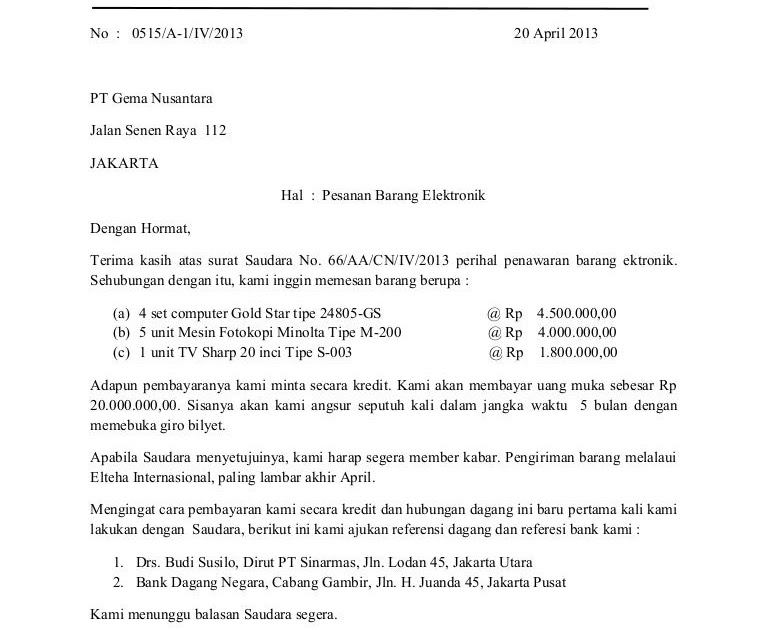 No : 0515/A-1/IV/2013 20 April 2013

PT Gema Nusantara

Jalan Senen Raya 112

JAKARTA

Hal : Pesanan Barang Elektronik

Dengan Hormat,

Terima kasih atas surat Saudara No. 66/AA/CN/IV/2013 perihal penawaran barang ektronik. Sehubungan dengan itu, kami inggin memesan barang berupa :

(a) 4 set computer Gold Star tipe 24805-GS @ Rp 4.500.000,00
(b) 5 unit Mesin Fotokopi Minolta Tipe M-200 @ Rp 4.000.000,00
(c) 1 unit TV Sharp 20 inci Tipe S-003 @ Rp 1.800.000,00

Adapun pembayaranya kami minta secara kredit. Kami akan membayar uang muka sebesar Rp 20.000.000,00. Sisanya akan kami angsur seputuh kali dalam jangka waktu 5 bulan dengan memebuka giro bilyet.

Apabila Saudara menyetujuinya, kami harap segera member kabar. Pengiriman barang melalaui Elteha Internasional, paling lambar akhir April.

Mengingat cara pembayaran kami secara kredit dan hubungan dagang ini baru pertama kali kami lakukan dengan Saudara, berikut ini kami ajukan referensi dagang dan referesi bank kami :

1. Drs. Budi Susilo, Dirut PT Sinarmas, Jln. Lodan 45, Jakarta Utara
2. Bank Dagang Negara, Cabang Gambir, Jln. H. Juanda 45, Jakarta Pusat

Kami menunggu balasan Saudara segera.